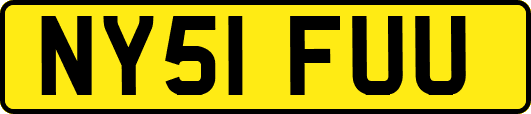 NY51 FUU